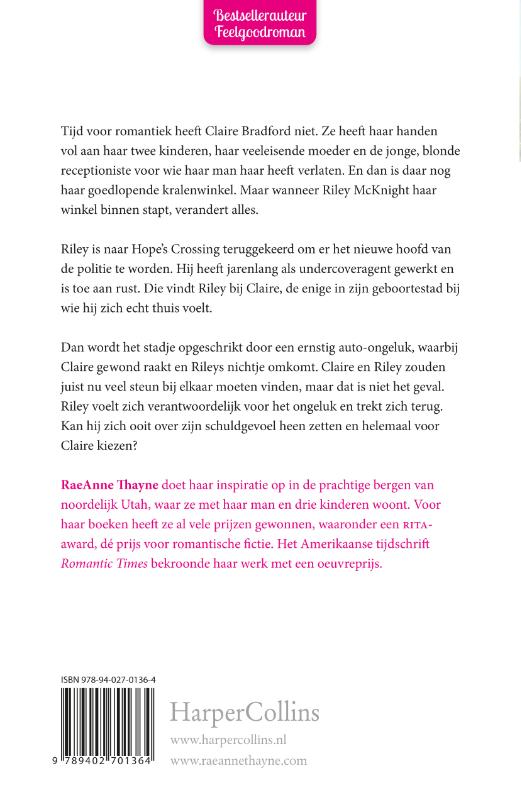 Bestsellerauteur
Feelgoodroman

Tijd voor romantiek heeft Claire Bradford niet. Ze heeft haar handen vol aan haar twee kinderen, haar veeleisende moeder en de jonge, blonde receptioniste voor wie haar man haar heeft verlaten. En dan is daar nog haar goedlopende kralenwinkel. Maar wanneer Riley McKnight haar winkel binnen stapt, verandert alles.

Riley is naar Hope's Crossing teruggekeerd om er het nieuwe hoofd van de politie te worden. Hij heeft jarenlang als undercoveragent gewerkt en is toe aan rust. Die vindt Riley bij Claire, de enige in zijn geboortestad bij wie hij zich echt thuis voelt.

Dan wordt het stadje opgeschrikt door een ernstig auto-ongeluk, waarbij Claire gewond raakt en Rileys nichtje omkomt. Claire en Riley zouden juist nu veel steun bij elkaar moeten vinden, maar dat is niet het geval. Riley voelt zich verantwoordelijk voor het ongeluk en trekt zich terug. Kan hij zich ooit over zijn schuldgevoel heen zetten en helemaal voor Claire kiezen?

RaeAnne Thayne doet haar inspiratie op in de prachtige bergen van noordelijk Utah, waar ze met haar man en drie kinderen woont. Voor haar boeken heeft ze al vele prijzen gewonnen, waaronder een RITA-award, dé prijs voor romantische fictie. Het Amerikaanse tijdschrift Romantic Times bekroonde haar werk met een oeuvreprijs.

ISBN 978-94-027-0136-4

9 789402 701364

HarperCollins
www.harpercollins.nl
www.raeannethayne.com